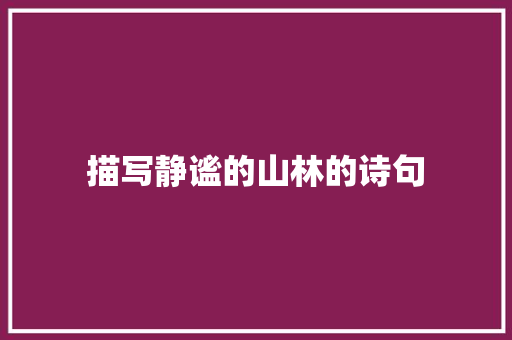 描写静谧的山林的诗句